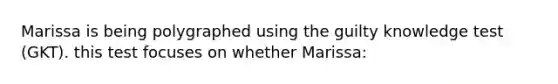 Marissa is being polygraphed using the guilty knowledge test (GKT). this test focuses on whether Marissa: